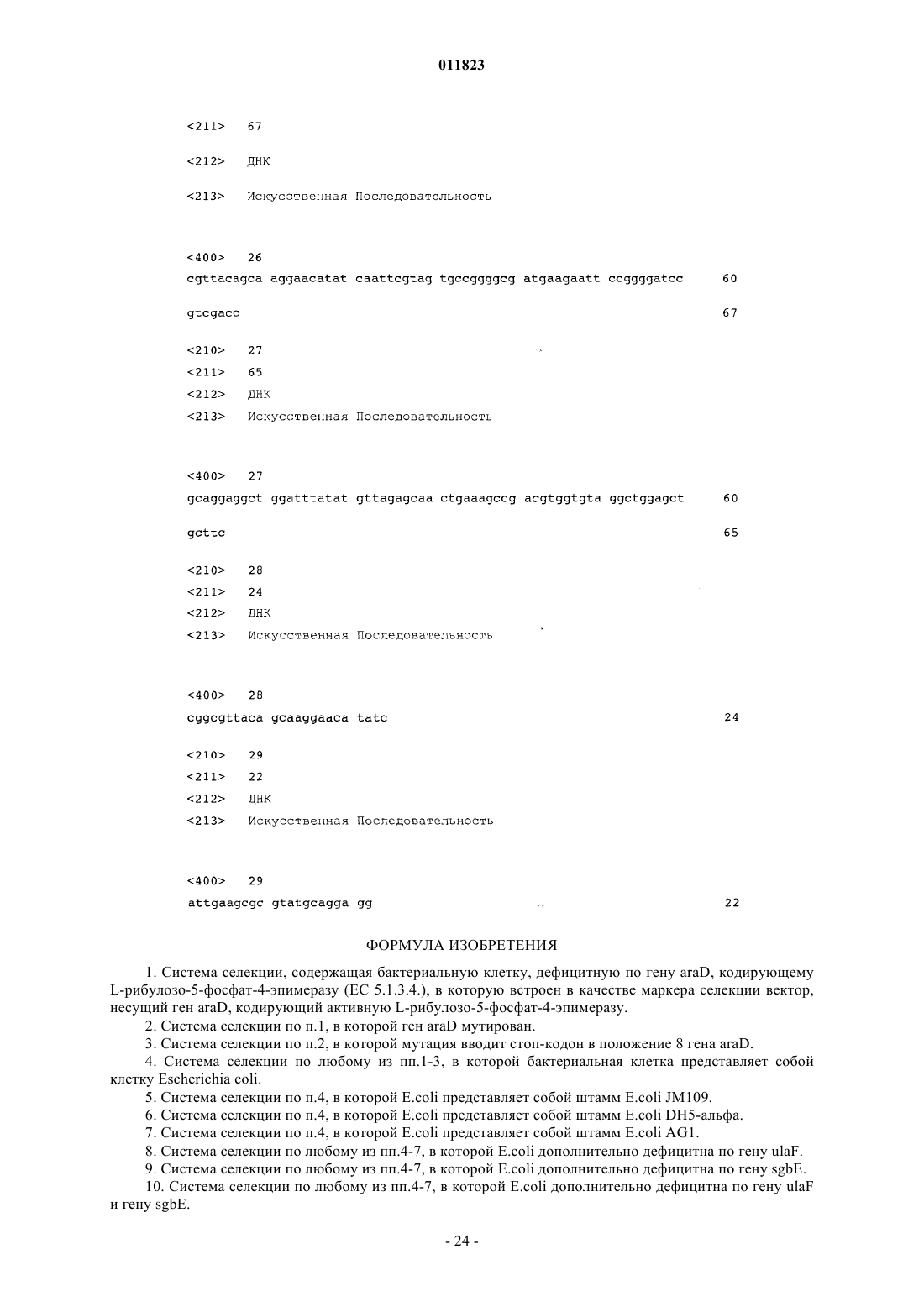 011823

<211> 67

<212> ДНК

<213> Искусственная Последовательность

<400> 26
cgttacagca aggaacatat caattcgtag tgccggggcg atgaagaatt ccggggatcc 60

gtcgacc 67

<210> 27
<211> 65
<212> ДНК
<213> Искусственная Последовательность

<400> 27
gcaggaggct ggatttatat gttagagcaa ctgaaagccg acgtggtgta ggctggagct 60

gcttc 65

<210> 28
<211> 24
<212> ДНК
<213> Искусственная Последовательность

<400> 28
cggcgttaca gcaaggaaca tatc 24

<210> 29
<211> 22
<212> ДНК
<213> Искусственная Последовательность

<400> 29
attgaagcgc gtatgcagga gg 22

ФОРМУЛА ИЗОБРЕТЕНИЯ

1. Система селекции, содержащая бактериальную клетку, дефицитную по гену araD, кодирующему L-рибулозо-5-фосфат-4-эпимеразу (EC 5.1.3.4.), в которую встроен в качестве маркера селекции вектор, несущий ген araD, кодирующий активную L-рибулозо-5-фосфат-4-эпимеразу.

2. Система селекции по п.1, в которой ген araD мутирован.

3. Система селекции по п.2, в которой мутация вводит стоп-кодон в положение 8 гена araD.

4. Система селекции по любому из пп.1-3, в которой бактериальная клетка представляет собой клетку Escherichia coli.

5. Система селекции по п.4, в которой E.coli представляет собой штамм E.coli JM109.

6. Система селекции по п.4, в которой E.coli представляет собой штамм E.coli DH5-альфа.

7. Система селекции по п.4, в которой E.coli представляет собой штамм E.coli AG1.

8. Система селекции по любому из пп.4-7, в которой E.coli дополнительно дефицитна по гену ulaF.

9. Система селекции по любому из пп.4-7, в которой E.coli дополнительно дефицитна по гену sgbE.

10. Система селекции по любому из пп.4-7, в которой E.coli дополнительно дефицитна по гену ulaF и гену sgbE.

- 24 -